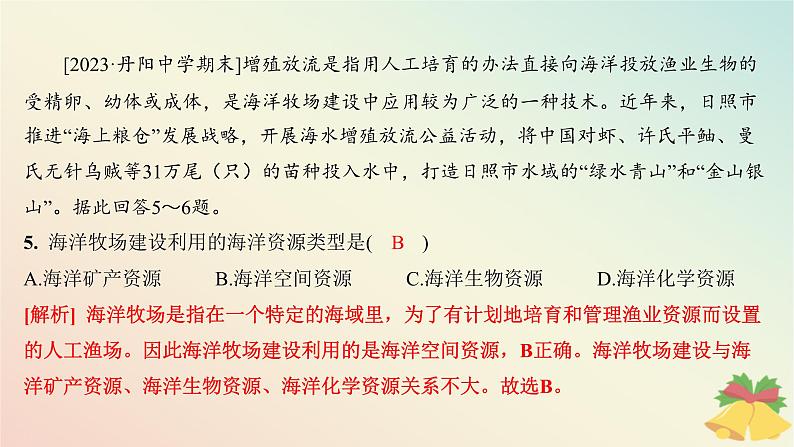 [2023·丹阳中学期末]增殖放流是指用人工培育的办法直接向海洋投放渔业生物的受精卵、幼体或成体，是海洋牧场建设中应用较为广泛的一种技术。近年来，日照市推进“海上粮仓”发展战略，开展海水增殖放流公益活动，将中国对虾、许氏平鲉、曼氏无针乌贼等31万尾（只）的苗种投入水中，打造日照市水域的“绿水青山”和“金山银山”。据此回答5～6题。

5. 海洋牧场建设利用的海洋资源类型是( B )

A.海洋矿产资源　B.海洋空间资源　C.海洋生物资源　D.海洋化学资源

[解析] 海洋牧场是指在一个特定的海域里，为了有计划地培育和管理渔业资源而设置的人工渔场。因此海洋牧场建设利用的是海洋空间资源，B正确。海洋牧场建设与海洋矿产资源、海洋生物资源、海洋化学资源关系不大。故选B。